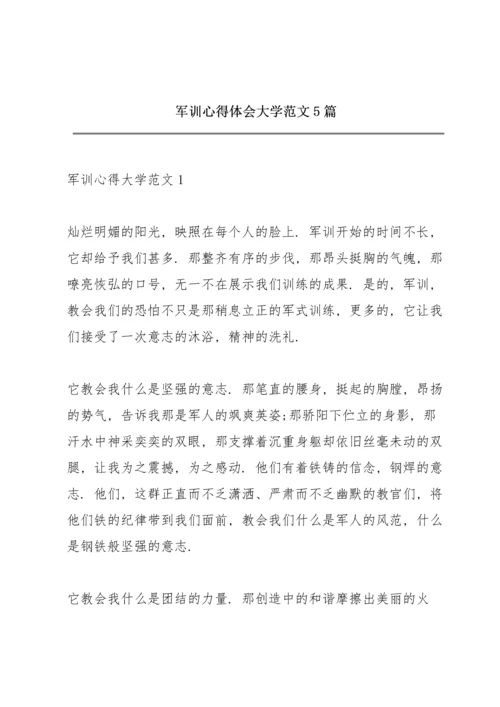 军训心得体会大学范文5篇

军训心得大学范文1

灿烂明媚的阳光，映照在每个人的脸上．军训开始的时间不长，它却给予我们甚多．那整齐有序的步伐，那昂头挺胸的气魄，那嘹亮恢弘的口号，无一不在展示我们训练的成果．是的，军训，教会我们的恐怕不只是那稍息立正的军式训练，更多的，它让我们接受了一次意志的沐浴，精神的洗礼．

它教会我什么是坚强的意志．那笔直的腰身，挺起的胸膛，昂扬的势气，告诉我那是军人的飒爽英姿;那骄阳下伫立的身影，那汗水中神采奕奕的双眼，那支撑着沉重身躯却依旧丝毫未动的双腿，让我为之震撼，为之感动．他们有着铁铸的信念，钢焊的意志．他们，这群正直而不乏潇洒、严肃而不乏幽默的教官们，将他们铁的纪律带到我们面前，教会我们什么是军人的风范，什么是钢铁般坚强的意志．

它教会我什么是团结的力量．那创造中的和谐摩擦出美丽的火